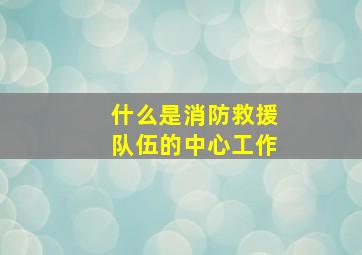 什么是消防救援队伍的中心工作